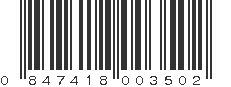 0 847418 003502